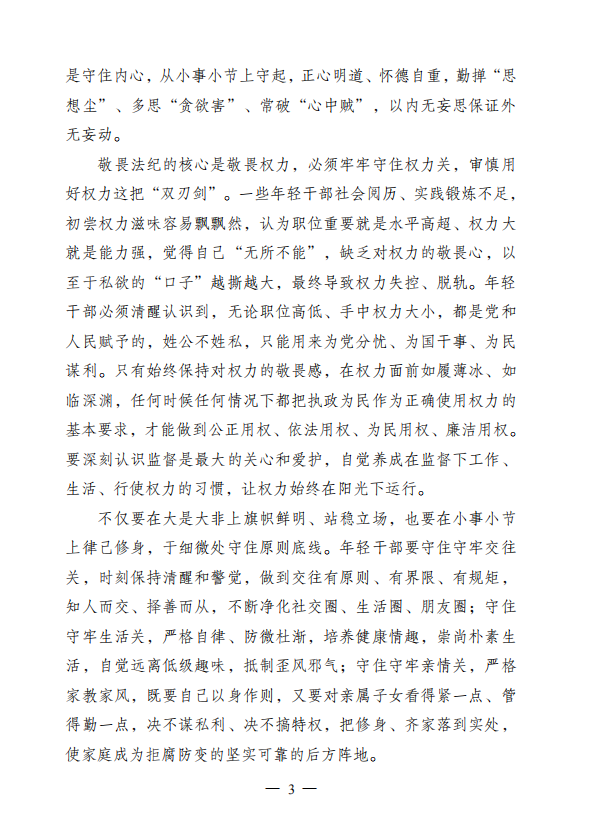 是守住内心，从小事小节上守起，正心明道、怀德自重，勤掸“思想尘”、多思“贪欲害”、常破“心中贼”，以内无妄思保证外无妄动。

敬畏法纪的核心是敬畏权力，必须牢牢守住权力关，审慎用好权力这把“双刃剑”。一些年轻干部社会阅历、实践锻炼不足，初尝权力滋味容易飘飘然，认为职位重要就是水平高超、权力大就是能力强，觉得自己“无所不能”，缺乏对权力的敬畏心，以至于私欲的“口子”越撕越大，最终导致权力失控、脱轨。年轻干部必须清醒认识到，无论职位高低、手中权力大小，都是党和人民赋予的，姓公不姓私，只能用来为党分忧、为国干事、为民谋利。只有始终保持对权力的敬畏感，在权力面前如履薄冰、如临深渊，任何时候任何情况下都把执政为民作为正确使用权力的基本要求，才能做到公正用权、依法用权、为民用权、廉洁用权。要深刻认识监督是最大的关心和爱护，自觉养成在监督下工作、生活、行使权力的习惯，让权力始终在阳光下运行。

不仅要在大是大非上旗帜鲜明、站稳立场，也要在小事小节上律己修身，于细微处守住原则底线。年轻干部要守住守牢交往关，时刻保持清醒和警觉，做到交往有原则、有界限、有规矩，知人而交、择善而从，不断净化社交圈、生活圈、朋友圈；守住守牢生活关，严格自律、防微杜渐，培养健康情趣，崇尚朴素生活，自觉远离低级趣味，抵制歪风邪气；守住守牢亲情关，严格家教家风，既要自己以身作则，又要对亲属子女看得紧一点、管得勤一点，决不谋私利、决不搞特权，把修身、齐家落到实处，使家庭成为拒腐防变的坚实可靠的后方阵地。

— 3 —